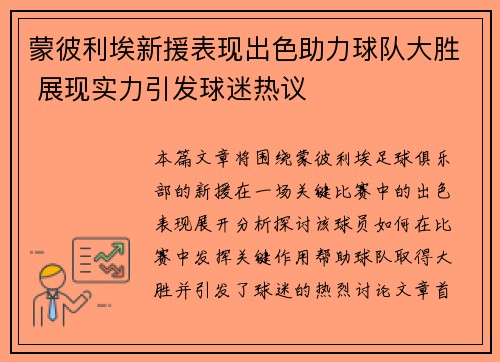 蒙彼利埃新援表现出色助力球队大胜 展现实力引发球迷热议

本篇文章将围绕蒙彼利埃足球俱乐部的新援在一场关键比赛中的出色表现展开分析探讨该球员如何在比赛中发挥关键作用帮助球队取得大胜并引发了球迷的热烈讨论文章首